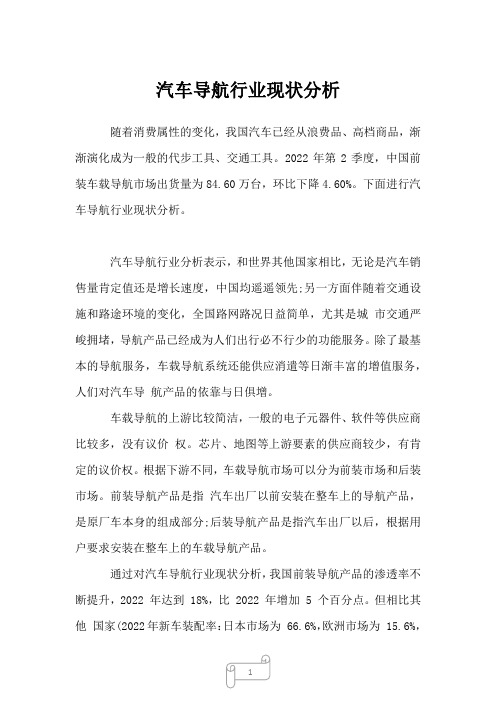 汽车导航行业现状分析

随着消费属性的变化，我国汽车已经从浪费品、高档商品，渐渐演化成为一般的代步工具、交通工具。2022 年第 2 季度，中国前装车载导航市场出货量为 84.60 万台，环比下降 4.60%。下面进行汽车导航行业现状分析。

汽车导航行业分析表示，和世界其他国家相比，无论是汽车销售量肯定值还是增长速度，中国均遥遥领先;另一方面伴随着交通设施和路途环境的变化，全国路网路况日益简单，尤其是城 市交通严峻拥堵，导航产品已经成为人们出行必不行少的功能服务。除了最基本的导航服务，车载导航系统还能供应消遣等日渐丰富的增值服务，人们对汽车导 航产品的依靠与日俱增。

车载导航的上游比较简洁，一般的电子元器件、软件等供应商比较多，没有议价 权。芯片、地图等上游要素的供应商较少，有肯定的议价权。根据下游不同，车载导航市场可以分为前装市场和后装市场。前装导航产品是指 汽车出厂以前安装在整车上的导航产品，是原厂车本身的组成部分;后装导航产品是指汽车出厂以后，根据用户要求安装在整车上的车载导航产品。

通过对汽车导航行业现状分析，我国前装导航产品的渗透率不断提升，2022 年达到 18%，比 2022 年增加 5 个百分点。但相比其他 国家(2022年新车装配率:日本市场为 66.6%,欧洲市场为 15.6%,

1